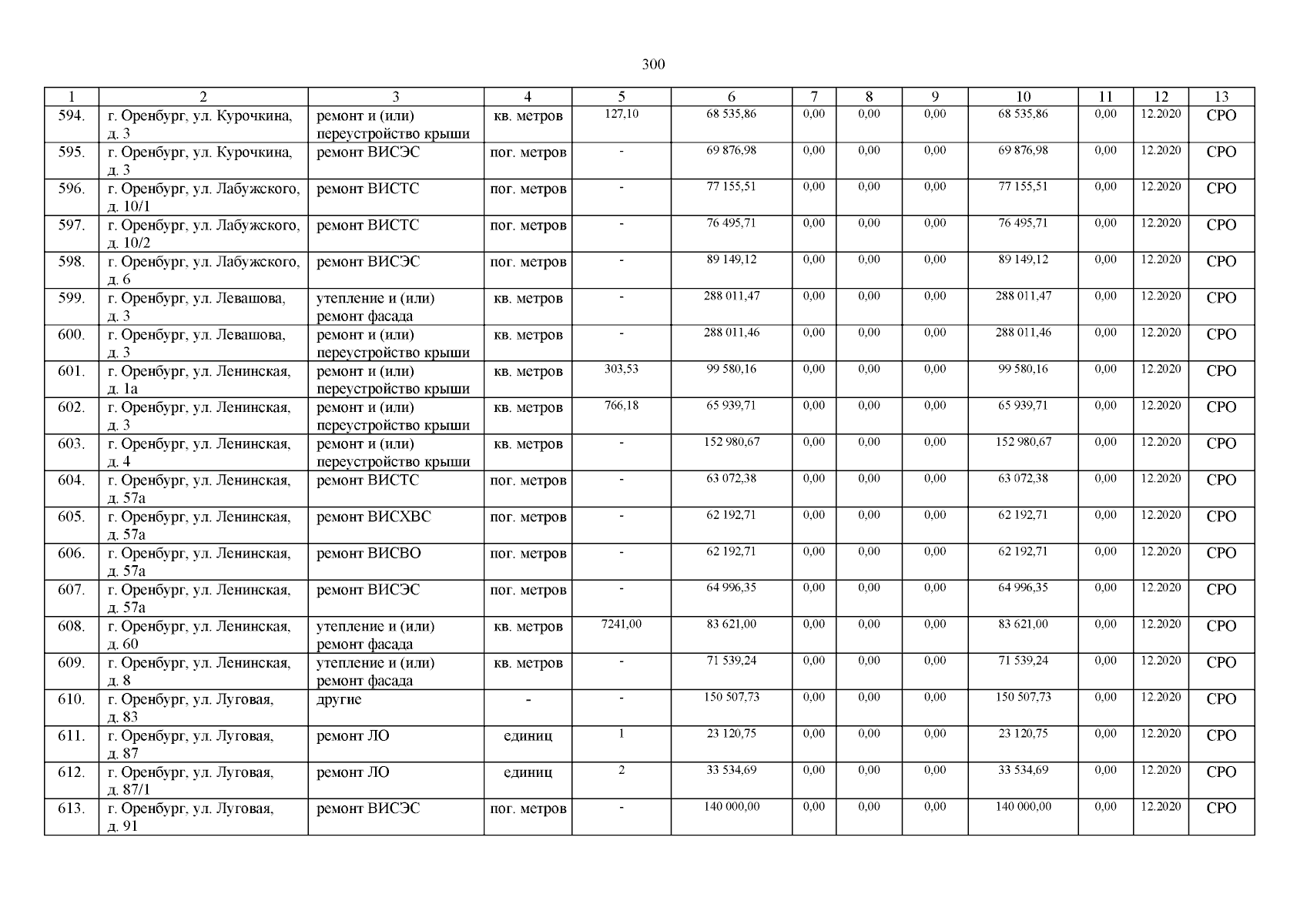 300

| 1 | 2 | 3 | 4 | 5 | 6 | 7 | 8 | 9 | 10 | 11 | 12 | 13 |
|---|---|---|---|---|---|---|---|---|---|---|---|---|
| 594. | г. Оренбург, ул. Курочкина, д. 3 | ремонт и (или) переустройство крыши | кв. метров | 127,10 | 68 535,86 | 0,00 | 0,00 | 0,00 | 68 535,86 | 0,00 | 12.2020 | СРО |
| 595. | г. Оренбург, ул. Курочкина, д. 3 | ремонт ВИСЭС | пог. метров | - | 69 876,98 | 0,00 | 0,00 | 0,00 | 69 876,98 | 0,00 | 12.2020 | СРО |
| 596. | г. Оренбург, ул. Лабужского, д. 10/1 | ремонт ВИСТС | пог. метров | - | 77 155,51 | 0,00 | 0,00 | 0,00 | 77 155,51 | 0,00 | 12.2020 | СРО |
| 597. | г. Оренбург, ул. Лабужского, д. 10/2 | ремонт ВИСТС | пог. метров | - | 76 495,71 | 0,00 | 0,00 | 0,00 | 76 495,71 | 0,00 | 12.2020 | СРО |
| 598. | г. Оренбург, ул. Лабужского, д. 6 | ремонт ВИСЭС | пог. метров | - | 89 149,12 | 0,00 | 0,00 | 0,00 | 89 149,12 | 0,00 | 12.2020 | СРО |
| 599. | г. Оренбург, ул. Левашова, д. 3 | утепление и (или) ремонт фасада | кв. метров | - | 288 011,47 | 0,00 | 0,00 | 0,00 | 288 011,47 | 0,00 | 12.2020 | СРО |
| 600. | г. Оренбург, ул. Левашова, д. 3 | ремонт и (или) переустройство крыши | кв. метров | - | 288 011,46 | 0,00 | 0,00 | 0,00 | 288 011,46 | 0,00 | 12.2020 | СРО |
| 601. | г. Оренбург, ул. Ленинская, д. 1а | ремонт и (или) переустройство крыши | кв. метров | 303,53 | 99 580,16 | 0,00 | 0,00 | 0,00 | 99 580,16 | 0,00 | 12.2020 | СРО |
| 602. | г. Оренбург, ул. Ленинская, д. 3 | ремонт и (или) переустройство крыши | кв. метров | 766,18 | 65 939,71 | 0,00 | 0,00 | 0,00 | 65 939,71 | 0,00 | 12.2020 | СРО |
| 603. | г. Оренбург, ул. Ленинская, д. 4 | ремонт и (или) переустройство крыши | кв. метров | - | 152 980,67 | 0,00 | 0,00 | 0,00 | 152 980,67 | 0,00 | 12.2020 | СРО |
| 604. | г. Оренбург, ул. Ленинская, д. 57а | ремонт ВИСТС | пог. метров | - | 63 072,38 | 0,00 | 0,00 | 0,00 | 63 072,38 | 0,00 | 12.2020 | СРО |
| 605. | г. Оренбург, ул. Ленинская, д. 57а | ремонт ВИСХВС | пог. метров | - | 62 192,71 | 0,00 | 0,00 | 0,00 | 62 192,71 | 0,00 | 12.2020 | СРО |
| 606. | г. Оренбург, ул. Ленинская, д. 57а | ремонт ВИСВО | пог. метров | - | 62 192,71 | 0,00 | 0,00 | 0,00 | 62 192,71 | 0,00 | 12.2020 | СРО |
| 607. | г. Оренбург, ул. Ленинская, д. 57а | ремонт ВИСЭС | пог. метров | - | 64 996,35 | 0,00 | 0,00 | 0,00 | 64 996,35 | 0,00 | 12.2020 | СРО |
| 608. | г. Оренбург, ул. Ленинская, д. 60 | утепление и (или) ремонт фасада | кв. метров | 7241,00 | 83 621,00 | 0,00 | 0,00 | 0,00 | 83 621,00 | 0,00 | 12.2020 | СРО |
| 609. | г. Оренбург, ул. Ленинская, д. 8 | утепление и (или) ремонт фасада | кв. метров | - | 71 539,24 | 0,00 | 0,00 | 0,00 | 71 539,24 | 0,00 | 12.2020 | СРО |
| 610. | г. Оренбург, ул. Луговая, д. 83 | другие | - | - | 150 507,73 | 0,00 | 0,00 | 0,00 | 150 507,73 | 0,00 | 12.2020 | СРО |
| 611. | г. Оренбург, ул. Луговая, д. 87 | ремонт ЛО | единиц | 1 | 23 120,75 | 0,00 | 0,00 | 0,00 | 23 120,75 | 0,00 | 12.2020 | СРО |
| 612. | г. Оренбург, ул. Луговая, д. 87/1 | ремонт ЛО | единиц | 2 | 33 534,69 | 0,00 | 0,00 | 0,00 | 33 534,69 | 0,00 | 12.2020 | СРО |
| 613. | г. Оренбург, ул. Луговая, д. 91 | ремонт ВИСЭС | пог. метров | - | 140 000,00 | 0,00 | 0,00 | 0,00 | 140 000,00 | 0,00 | 12.2020 | СРО |